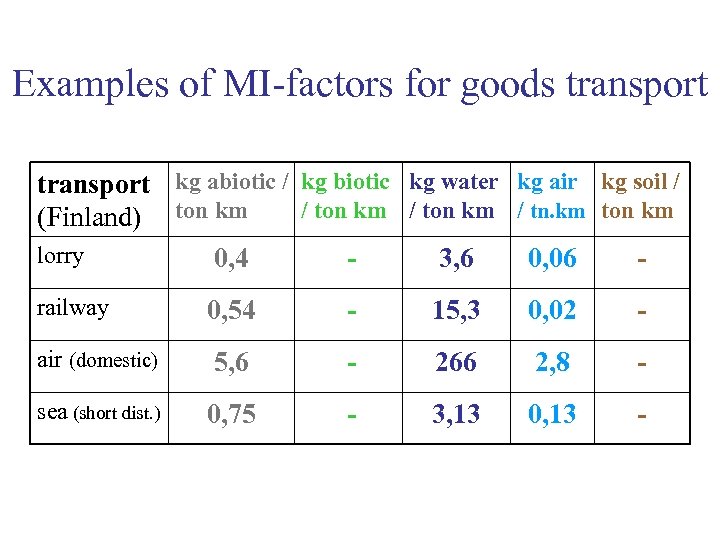 Examples of MI-factors for goods transport

| transport (Finland) | kg abiotic / ton km | kg biotic / ton km | kg water / ton km | kg air / tn.km | kg soil / ton km |
|---|---|---|---|---|---|
| lorry | 0,4 | - | 3,6 | 0,06 | - |
| railway | 0,54 | - | 15,3 | 0,02 | - |
| air (domestic) | 5,6 | - | 266 | 2,8 | - |
| sea (short dist.) | 0,75 | - | 3,13 | 0,13 | - |